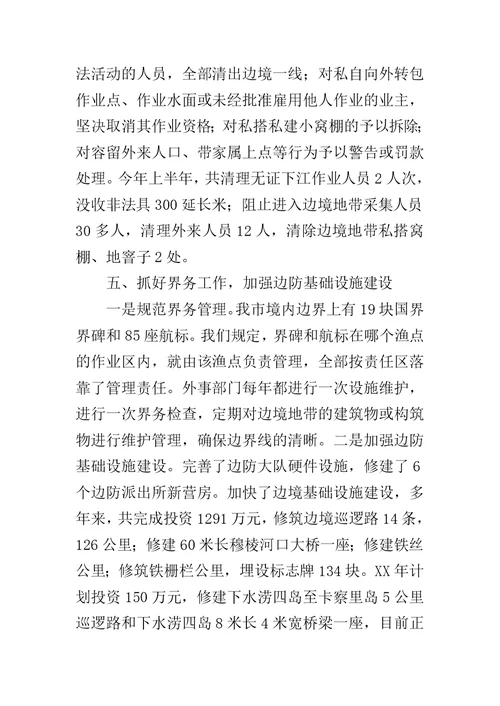 法活动的人员，全部清出边境一线；对私自向外转包作业点、作业水面或未经批准雇用他人作业的业主，坚决取消其作业资格；对私搭私建小窝棚的予以拆除；对容留外来人口、带家属上点等行为予以警告或罚款处理。今年上半年，共清理无证下江作业人员 2 人次，没收非法具 300 延长米；阻止进入边境地带采集人员 30 多人，清理外来人员 12 人，清除边境地带私搭窝棚、地窨子 2 处。

五、抓好界务工作，加强边防基础设施建设

一是规范界务管理。我市境内边界上有 19 块国界界碑和 85 座航标。我们规定，界碑和航标在哪个渔点的作业区内，就由该渔点负责管理，全部按责任区落靠了管理责任。外事部门每年都进行一次设施维护，进行一次界务检查，定期对边境地带的建筑物或构筑物进行维护管理，确保边界线的清晰。二是加强边防基础设施建设。完善了边防大队硬件设施，修建了 6 个边防派出所新营房。加快了边境基础设施建设，多年来，共完成投资 1291 万元，修筑边境巡逻路 14 条，126 公里；修建 60 米长穆棱河口大桥一座；修建铁丝公里；修筑铁栅栏公里，埋设标志牌 134 块。XX 年计划投资 150 万元，修建下水涝四岛至卡察里岛 5 公里巡逻路和下水涝四岛 8 米长 4 米宽桥梁一座，目前正